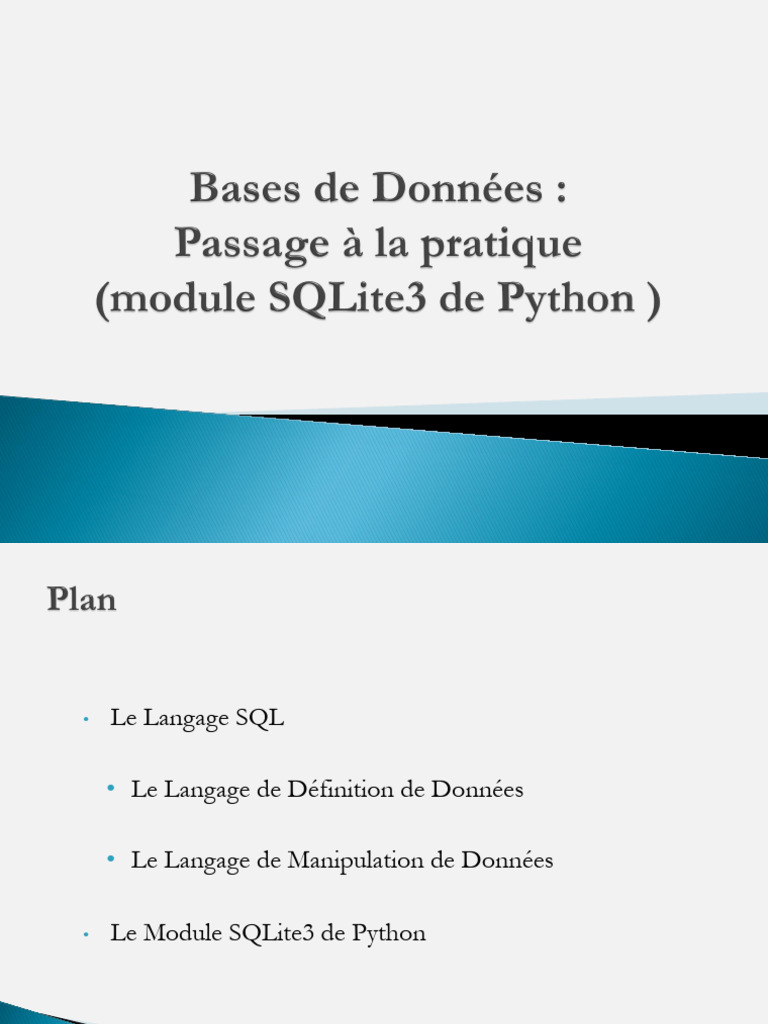 Bases de Données :
Passage à la pratique
(module SQLite3 de Python )

Plan

• Le Langage SQL

• Le Langage de Définition de Données

• Le Langage de Manipulation de Données

• Le Module SQLite3 de Python